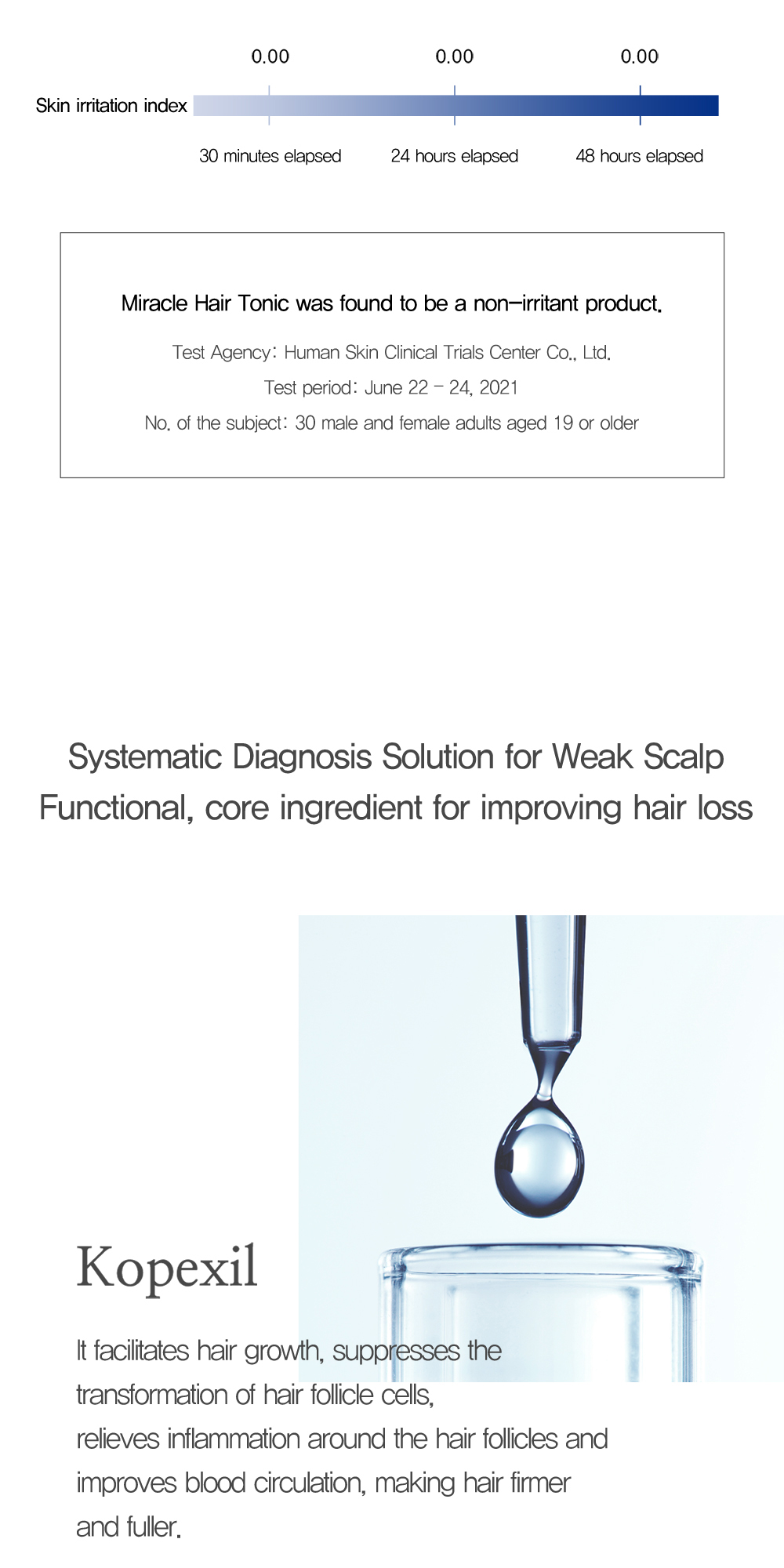 0.00
0.00
0.00

Skin irritation index

30 minutes elapsed
24 hours elapsed
48 hours elapsed

Miracle Hair Tonic was found to be a non-irritant product.

Test Agency: Human Skin Clinical Trials Center Co., Ltd.

Test period: June 22 - 24, 2021

No. of the subject: 30 male and female adults aged 19 or older

Systematic Diagnosis Solution for Weak Scalp

Functional, core ingredient for improving hair loss

Kopexil

It facilitates hair growth, suppresses the transformation of hair follicle cells, relieves inflammation around the hair follicles and improves blood circulation, making hair firmer and fuller.